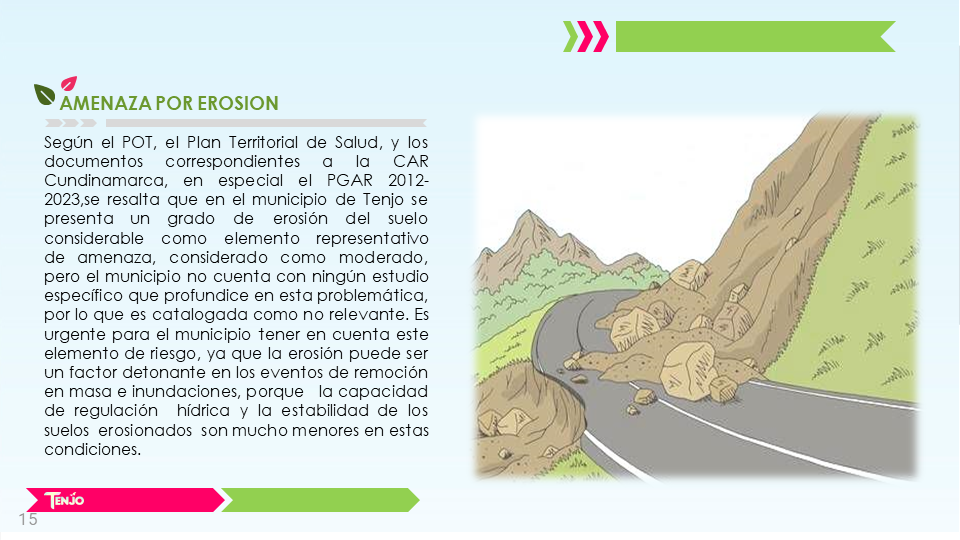 AMENAZA POR EROSION

Según el POT, el Plan Territorial de Salud, y los documentos correspondientes a la CAR Cundinamarca, en especial el PGAR 2012-2023,se resalta que en el municipio de Tenjo se presenta un grado de erosión del suelo considerable como elemento representativo de amenaza, considerado como moderado, pero el municipio no cuenta con ningún estudio específico que profundice en esta problemática, por lo que es catalogada como no relevante. Es urgente para el municipio tener en cuenta este elemento de riesgo, ya que la erosión puede ser un factor detonante en los eventos de remoción en masa e inundaciones, porque la capacidad de regulación hídrica y la estabilidad de los suelos erosionados son mucho menores en estas condiciones.

TENJO

15